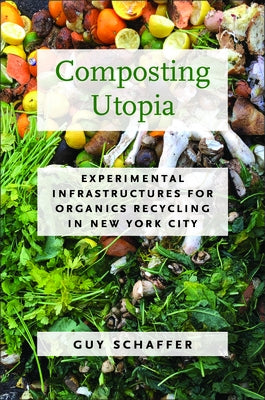 Composting Utopia

EXPERIMENTAL INFRASTRUCTURES FOR ORGANICS RECYCLING IN NEW YORK CITY

GUY SCHAFFER